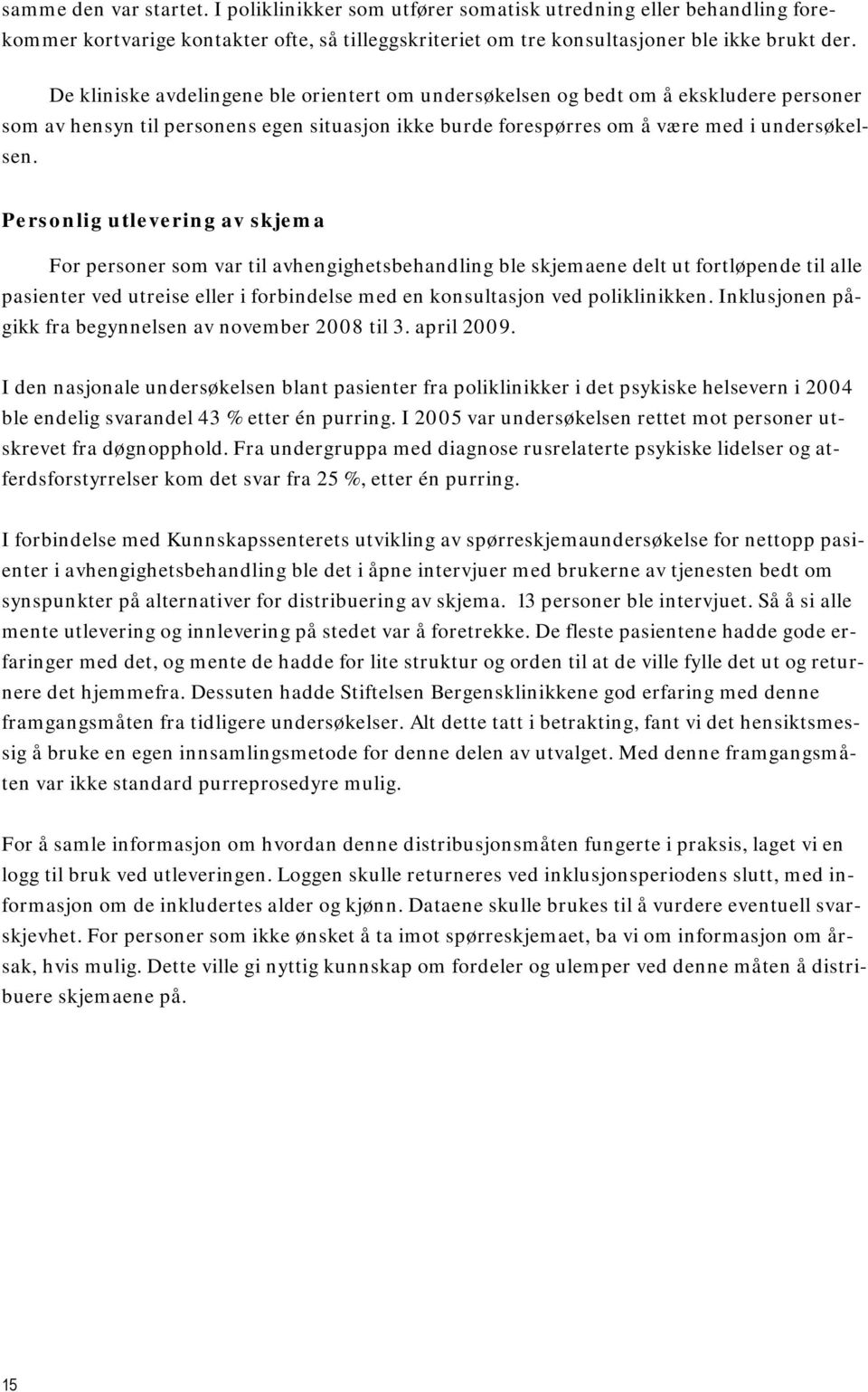 samme den var startet. I poliklinikker som utfører somatisk utredning eller behandling forekommer kortvarige kontakter ofte, så tilleggskriteriet om tre konsultasjoner ble ikke brukt der.

De kliniske avdelingene ble orientert om undersøkelsen og bedt om å ekskludere personer som av hensyn til personens egen situasjon ikke burde forespørres om å være med i undersøkelsen.

Personlig utlevering av skjema

For personer som var til avhengighetsbehandling ble skjemaene delt ut fortløpende til alle pasienter ved utreise eller i forbindelse med en konsultasjon ved poliklinikken. Inklusjonen pågikk fra begynnelsen av november 2008 til 3. april 2009.

I den nasjonale undersøkelsen blant pasienter fra poliklinikker i det psykiske helsevern i 2004 ble endelig svarandel 43 % etter én purring. I 2005 var undersøkelsen rettet mot personer utskrevet fra døgnopphold. Fra undergruppa med diagnose rusrelaterte psykiske lidelser og atferdsforstyrrelser kom det svar fra 25 %, etter én purring.

I forbindelse med Kunnskapssenterets utvikling av spørreskjemaundersøkelse for nettopp pasienter i avhengighetsbehandling ble det i åpne intervjuer med brukerne av tjenesten bedt om synspunkter på alternativer for distribuering av skjema. 13 personer ble intervjuet. Så å si alle mente utlevering og innlevering på stedet var å foretrekke. De fleste pasientene hadde gode erfaringer med det, og mente de hadde for lite struktur og orden til at de ville fylle det ut og returnere det hjemmefra. Dessuten hadde Stiftelsen Bergensklinikkene god erfaring med denne framgangsmåten fra tidligere undersøkelser. Alt dette tatt i betrakting, fant vi det hensiktsmessig å bruke en egen innsamlingsmetode for denne delen av utvalget. Med denne framgangsmåten var ikke standard purreprosedyre mulig.

For å samle informasjon om hvordan denne distribusjonsmåten fungerte i praksis, laget vi en logg til bruk ved utleveringen. Loggen skulle returneres ved inklusjonsperiodens slutt, med informasjon om de inkludertes alder og kjønn. Dataene skulle brukes til å vurdere eventuell svarskjevhet. For personer som ikke ønsket å ta imot spørreskjemaet, ba vi om informasjon om årsak, hvis mulig. Dette ville gi nyttig kunnskap om fordeler og ulemper ved denne måten å distribuere skjemaene på.

15